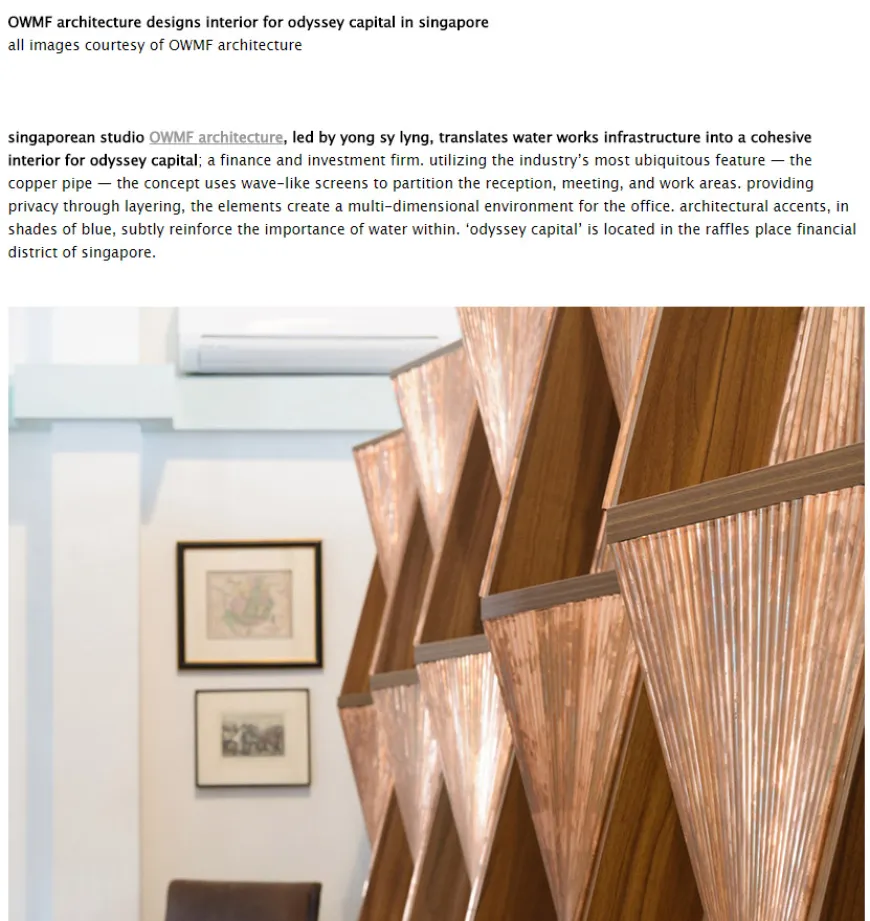 OWMF architecture designs interior for odyssey capital in singapore
all images courtesy of OWMF architecture

singaporean studio OWMF architecture, led by yong sy lyng, translates water works infrastructure into a cohesive interior for odyssey capital; a finance and investment firm. utilizing the industry's most ubiquitous feature — the copper pipe — the concept uses wave-like screens to partition the reception, meeting, and work areas. providing privacy through layering, the elements create a multi-dimensional environment for the office. architectural accents, in shades of blue, subtly reinforce the importance of water within. 'odyssey capital' is located in the raffles place financial district of singapore.